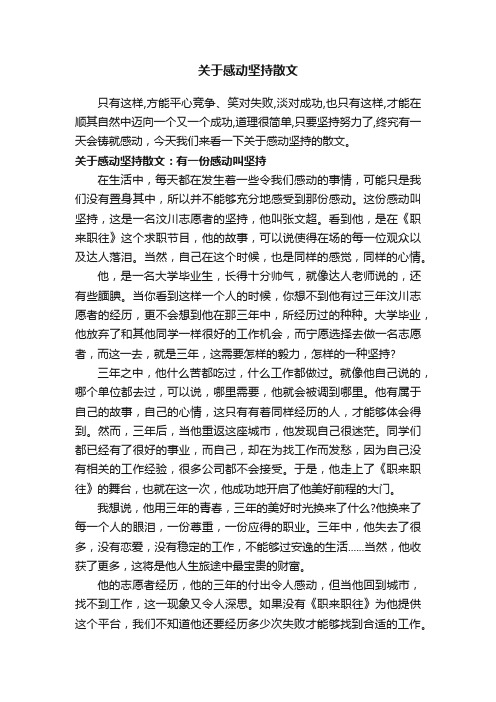 关于感动坚持散文

只有这样,方能平心竞争、笑对失败,淡对成功,也只有这样,才能在顺其自然中迈向一个又一个成功,道理很简单,只要坚持努力了,终究有一天会铸就感动，今天我们来看一下关于感动坚持的散文。

关于感动坚持散文：有一份感动叫坚持

在生活中，每天都在发生着一些令我们感动的事情，可能只是我们没有置身其中，所以并不能够充分地感受到那份感动。这份感动叫坚持，这是一名汶川志愿者的坚持，他叫张文超。看到他，是在《职来职往》这个求职节目，他的故事，可以说使得在场的每一位观众以及达人落泪。当然，自己在这个时候，也是同样的感觉，同样的心情。

他，是一名大学毕业生，长得十分帅气，就像达人老师说的，还有些腼腆。当你看到这样一个人的时候，你想不到他有过三年汶川志愿者的经历，更不会想到他在那三年中，所经历过的种种。大学毕业，他放弃了和其他同学一样很好的工作机会，而宁愿选择去做一名志愿者，而这一去，就是三年，这需要怎样的毅力，怎样的一种坚持?

三年之中，他什么苦都吃过，什么工作都做过。就像他自己说的，哪个单位都去过，可以说，哪里需要，他就会被调到哪里。他有属于自己的故事，自己的心情，这只有有着同样经历的人，才能够体会得到。然而，三年后，当他重返这座城市，他发现自己很迷茫。同学们都已经有了很好的事业，而自己，却在为找工作而发愁，因为自己没有相关的工作经验，很多公司都不会接受。于是，他走上了《职来职往》的舞台，也就在这一次，他成功地开启了他美好前程的大门。

我想说，他用三年的青春，三年的美好时光换来了什么?他换来了每一个人的眼泪，一份尊重，一份应得的职业。三年中，他失去了很多，没有恋爱，没有稳定的工作，不能够过安逸的生活……当然，他收获了更多，这将是他人生旅途中最宝贵的财富。

他的志愿者经历，他的三年的付出令人感动，但当他回到城市，找不到工作，这一现象又令人深思。如果没有《职来职往》为他提供这个平台，我们不知道他还要经历多少次失败才能够找到合适的工作。